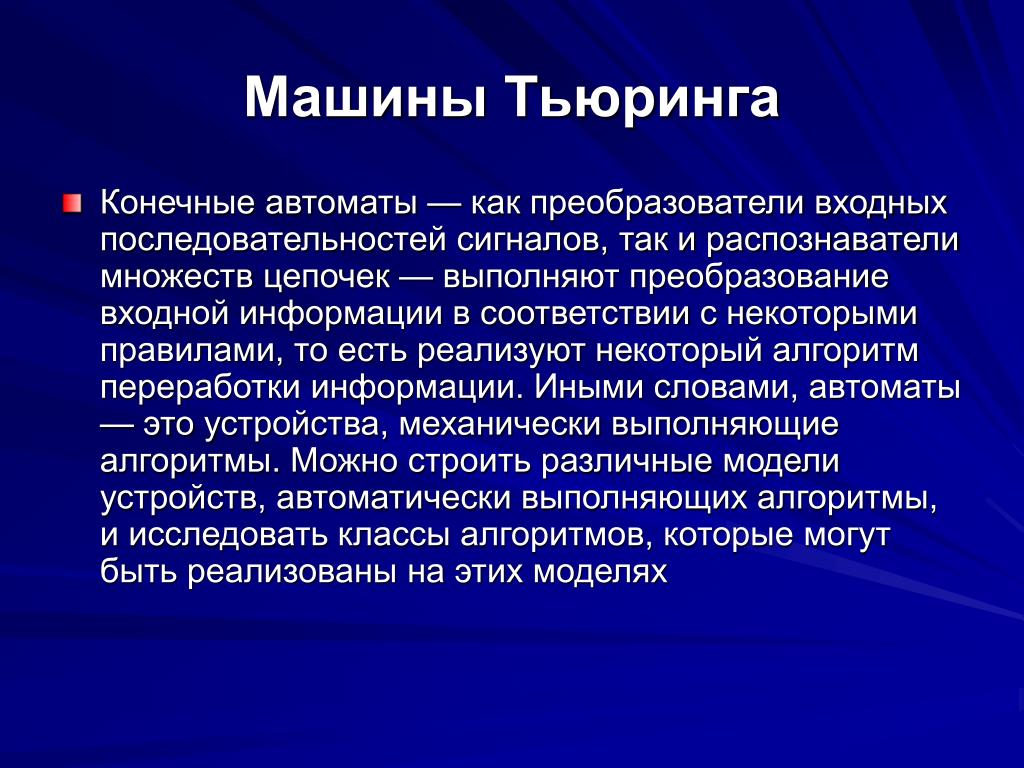 Машины Тьюринга

Конечные автоматы — как преобразователи входных последовательностей сигналов, так и распознаватели множеств цепочек — выполняют преобразование входной информации в соответствии с некоторыми правилами, то есть реализуют некоторый алгоритм переработки информации. Иными словами, автоматы — это устройства, механически выполняющие алгоритмы. Можно строить различные модели устройств, автоматически выполняющих алгоритмы, и исследовать классы алгоритмов, которые могут быть реализованы на этих моделях